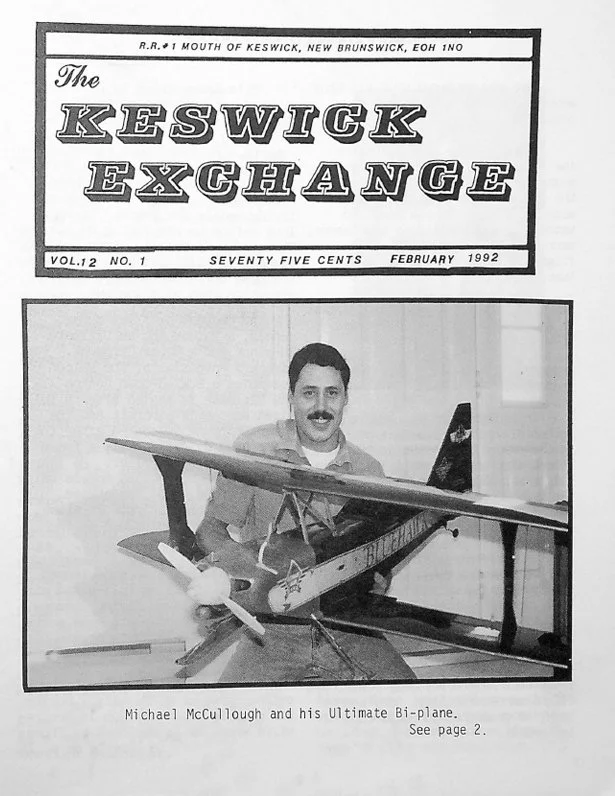 R.R.#1 MOUTH OF KESWICK, NEW BRUNSWICK, EOH 1NO

The
KESWICK
EXCHANGE

VOL.12 NO. 1 SEVENTY FIVE CENTS FEBRUARY 1992

BUCHAWK

Michael McCullough and his Ultimate Bi-plane.
See page 2.